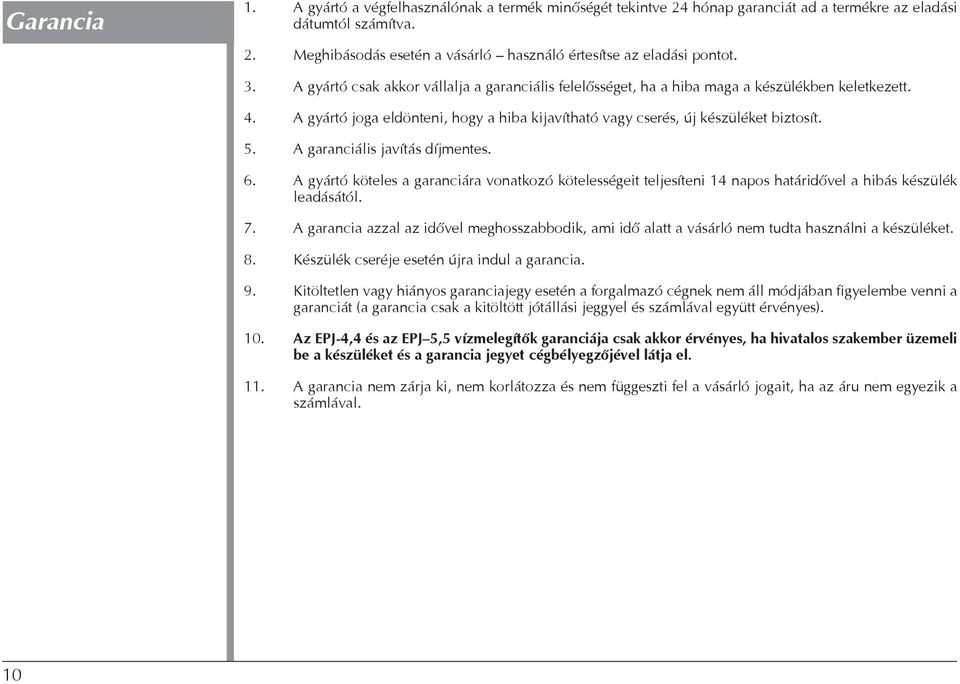 Garancia

1. A gyártó a végfelhasználónak a termék minőségét tekintve 24 hónap garanciát ad a termékre az eladási dátumtól számítva.

2. Meghibásodás esetén a vásárló – használó értesítse az eladási pontot.

3. A gyártó csak akkor vállalja a garanciális felelősséget, ha a hiba maga a készülékben keletkezett.

4. A gyártó joga eldönteni, hogy a hiba kijavítható vagy cserés, új készüléket biztosít.

5. A garanciális javítás díjmentes.

6. A gyártó köteles a garanciára vonatkozó kötelességeit teljesíteni 14 napos határidővel a hibás készülék leadásától.

7. A garancia azzal az idővel meghosszabbodik, ami idő alatt a vásárló nem tudta használni a készüléket.

8. Készülék cseréje esetén újra indul a garancia.

9. Kitöltetlen vagy hiányos garanciajegy esetén a forgalmazó cégnek nem áll módjában figyelembe venni a garanciát (a garancia csak a kitöltött jótállási jeggyel és számlával együtt érvényes).

10. Az EPJ-4,4 és az EPJ–5,5 vízmelegítők garanciája csak akkor érvényes, ha hivatalos szakember üzemeli be a készüléket és a garancia jegyet cégbélyegzőjével látja el.

11. A garancia nem zárja ki, nem korlátozza és nem függeszti fel a vásárló jogait, ha az áru nem egyezik a számlával.

10